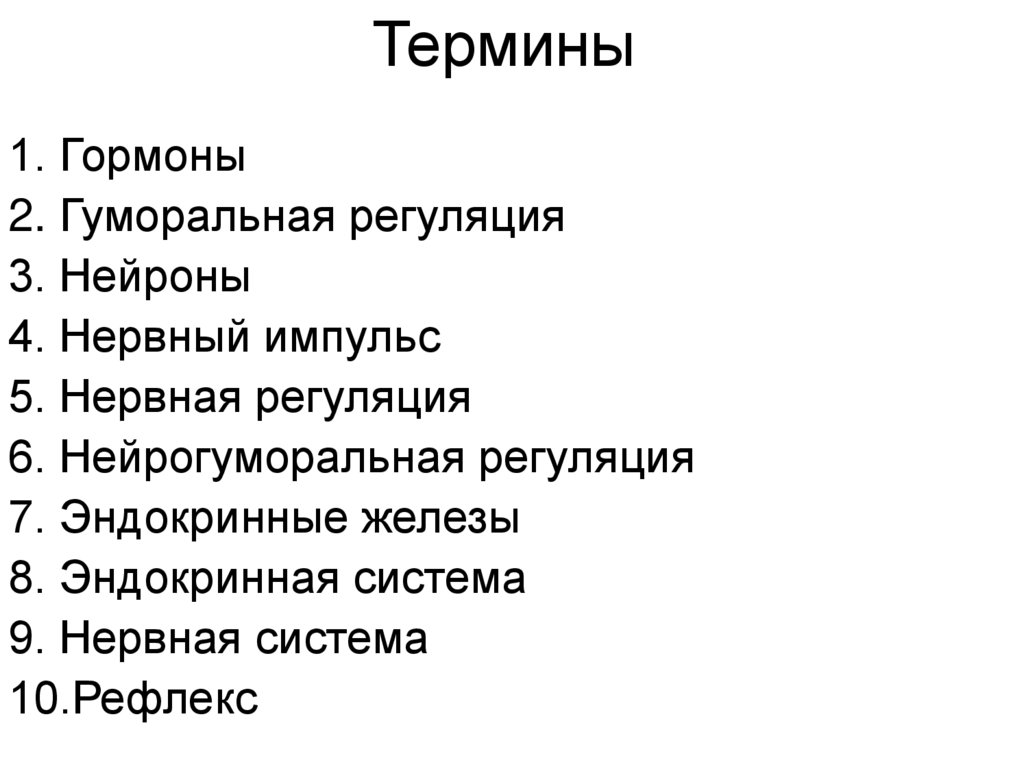 Термины

1. Гормоны
2. Гуморальная регуляция
3. Нейроны
4. Нервный импульс
5. Нервная регуляция
6. Нейрогуморальная регуляция
7. Эндокринные железы
8. Эндокринная система
9. Нервная система
10.Рефлекс